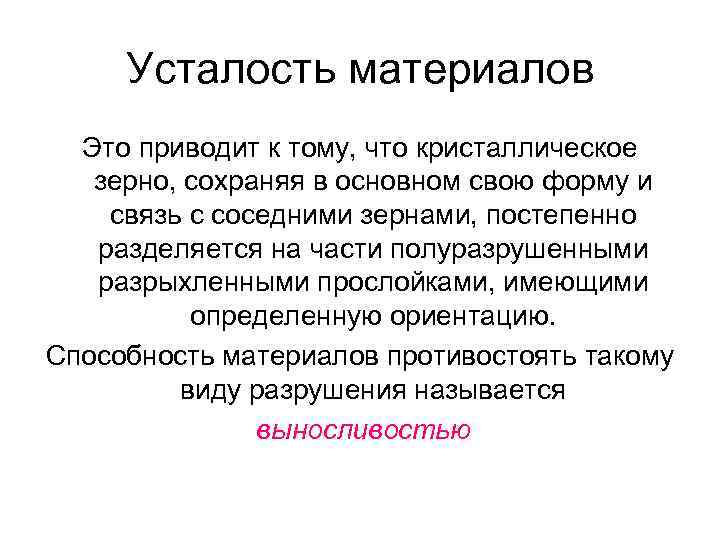 Усталость материалов

Это приводит к тому, что кристаллическое зерно, сохраняя в основном свою форму и связь с соседними зернами, постепенно разделяется на части полуразрушенными разрыхленными прослойками, имеющими определенную ориентацию.

Способность материалов противостоять такому виду разрушения называется выносливостью